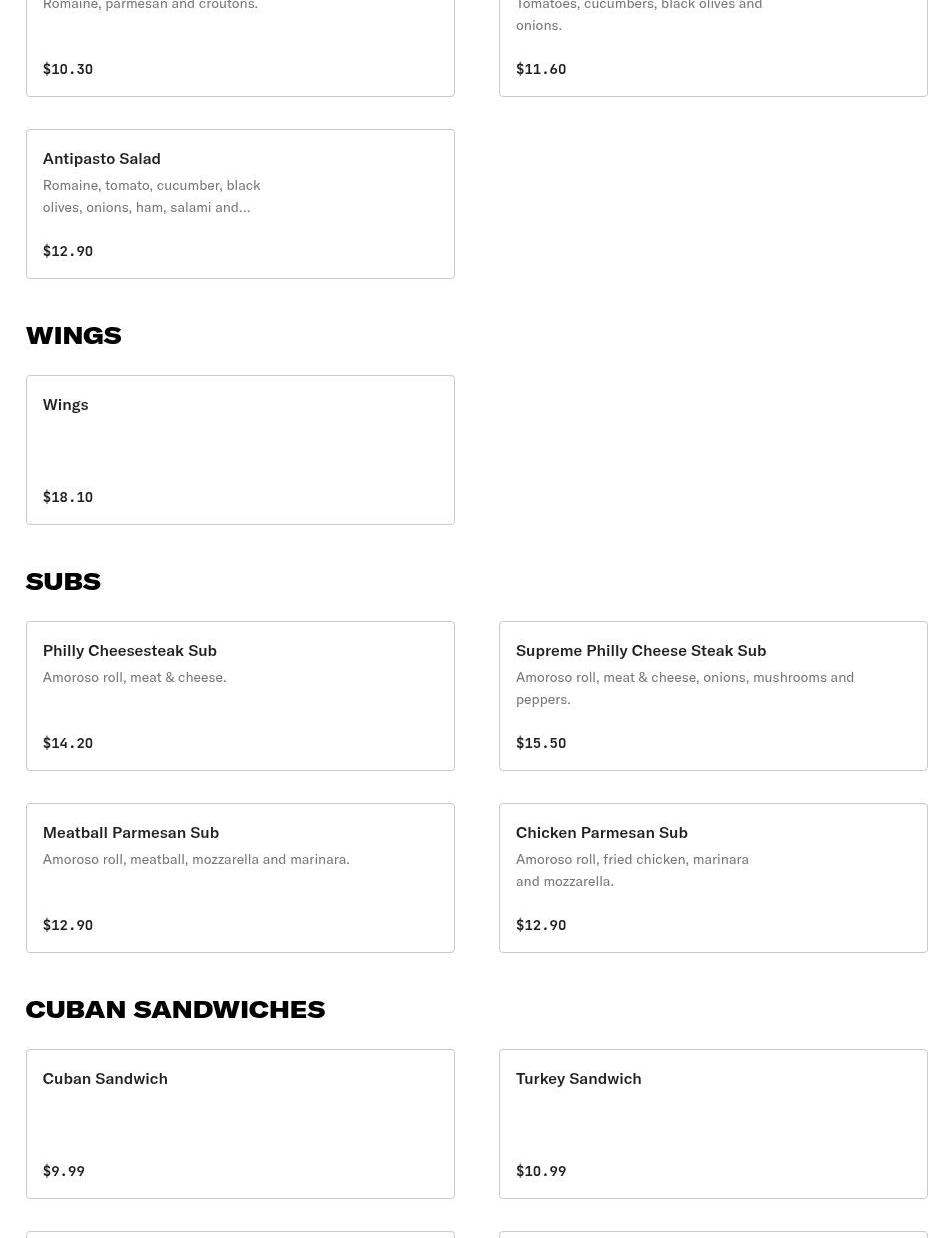 Romaine, parmesan and croutons.

$10.30

Tomatoes, cucumbers, black olives and onions.

$11.60

Antipasto Salad

Romaine, tomato, cucumber, black olives, onions, ham, salami and...

$12.90

WINGS

Wings

$18.10

SUBS

Philly Cheesesteak Sub

Amoroso roll, meat & cheese.

$14.20

Supreme Philly Cheese Steak Sub

Amoroso roll, meat & cheese, onions, mushrooms and peppers.

$15.50

Meatball Parmesan Sub

Amoroso roll, meatball, mozzarella and marinara.

$12.90

Chicken Parmesan Sub

Amoroso roll, fried chicken, marinara and mozzarella.

$12.90

CUBAN SANDWICHES

Cuban Sandwich

$9.99

Turkey Sandwich

$10.99